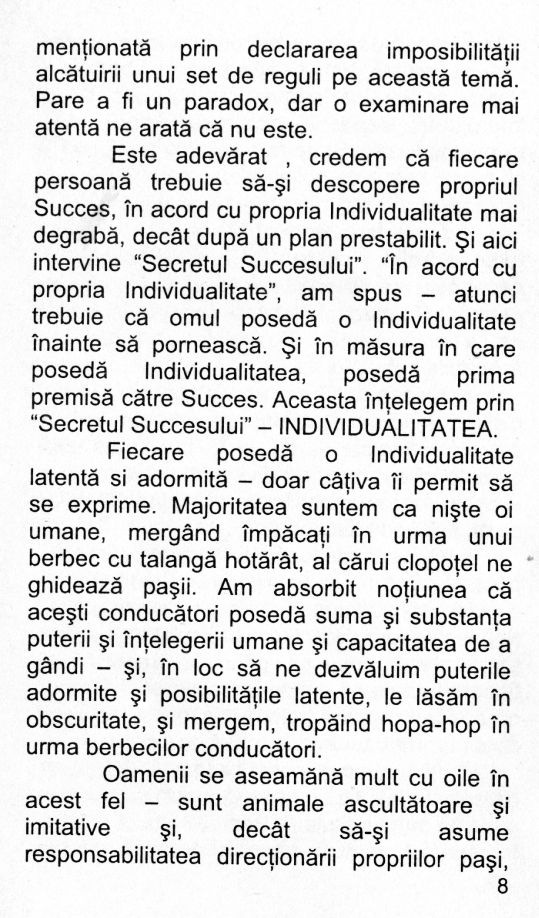 menționată prin declararea imposibilității alcătuirii unui set de reguli pe această temă. Pare a fi un paradox, dar o examinare mai atentă ne arată că nu este.

Este adevărat , credem că fiecare persoană trebuie să-şi descopere propriul Succes, în acord cu propria Individualitate mai degrabă, decât după un plan prestabilit. Şi aici intervine "Secretul Succesului". "În acord cu propria Individualitate", am spus – atunci trebuie că omul posedă o Individualitate înainte să pornească. Şi în măsura în care posedă Individualitatea, posedă prima premisă către Succes. Aceasta înțelegem prin "Secretul Succesului" – INDIVIDUALITATEA.

Fiecare posedă o Individualitate latentă si adormită – doar câțiva îi permit să se exprime. Majoritatea suntem ca nişte oi umane, mergând împăcați în urma unui berbec cu talangă hotărât, al cărui clopoțel ne ghidează paşii. Am absorbit noțiunea că aceşti conducători posedă suma şi substanța puterii şi înțelegerii umane şi capacitatea de a gândi – şi, în loc să ne dezvăluim puterile adormite şi posibilitățile latente, le lăsăm în obscuritate, şi mergem, tropăind hopa-hop în urma berbecilor conducători.

Oamenii se aseamănă mult cu oile în acest fel – sunt animale ascultătoare şi imitative şi, decât să-şi asume responsabilitatea direcționării propriilor paşi,

8